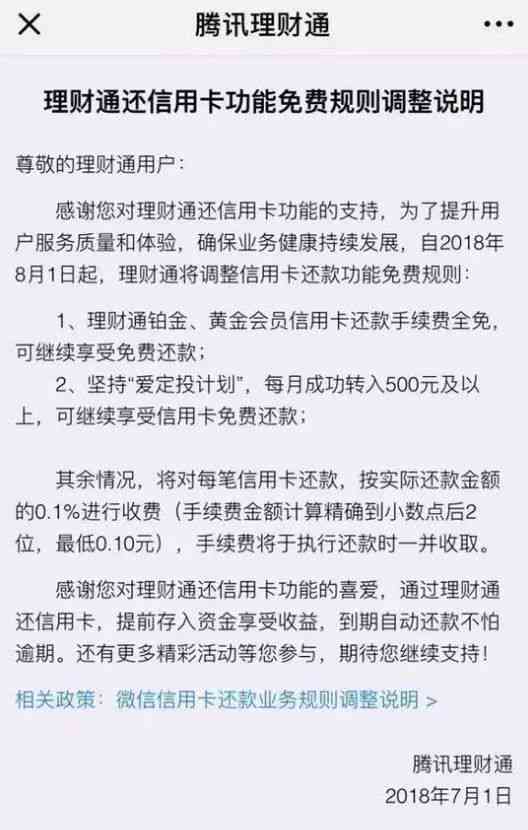 腾讯理财通

理财通还信用卡功能免费规则调整说明

尊敬的理财通用户：

感谢您对理财通还信用卡功能的支持，为了提升用户服务质量和体验，确保业务健康持续发展，自2018年8月1日起，理财通将调整信用卡还款功能免费规则：

1、理财通铂金、黄金会员信用卡还款手续费全免，可继续享受免费还款；

2、坚持“爱定投计划”，每月成功转入500元及以上，可继续享受信用卡免费还款；

其余情况，将对每笔信用卡还款，按实际还款金额的0.1%进行收费（手续费金额计算精确到小数点后2位，最低0.10元），手续费将于执行还款时一并收取。

感谢您对理财通还信用卡功能的喜爱，通过理财通还信用卡，提前存入资金享受收益，到期自动还款不怕逾期。还有更多精彩活动等您参与，期待您继续支持！

相关政策：微信信用卡还款业务规则调整说明 >

腾讯理财通
2018年7月1日